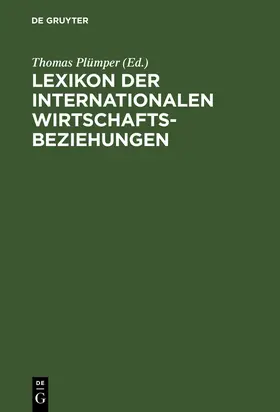 DE GRUYTER

Thomas Plümper (Ed.)

LEXIKON DER INTERNATIONALEN WIRTSCHAFTSBEZIEHUNGEN

DE
G